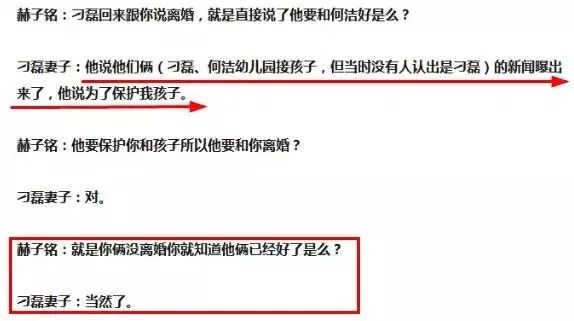 赫子铭：刁磊回来跟你说离婚，就是直接说了他要和何洁好是么？

刁磊妻子：他说他们俩（刁磊、何洁幼儿园接孩子，但当时没有人认出是刁磊）的新闻曝出来了，他说为了保护我孩子。

赫子铭：他要保护你和孩子所以他要和你离婚？

刁磊妻子：对。

赫子铭：就是你俩没离婚你就知道他俩已经好了是么？

刁磊妻子：当然了。